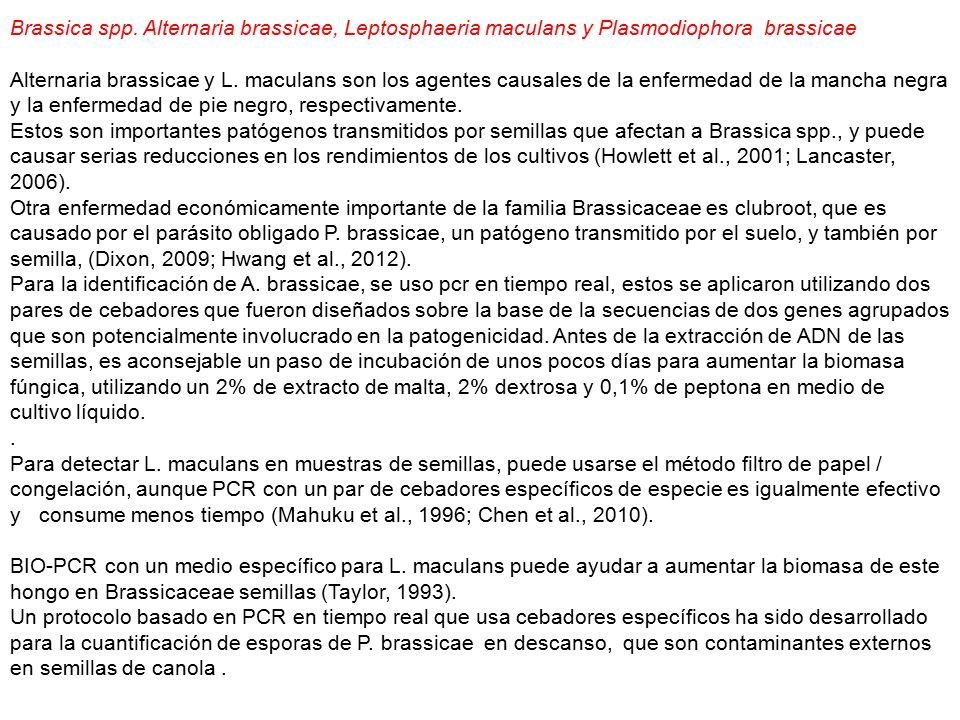 Brassica spp. Alternaria brassicae, Leptosphaeria maculans y Plasmodiophora brassicae

Alternaria brassicae y L. maculans son los agentes causales de la enfermedad de la mancha negra y la enfermedad de pie negro, respectivamente.
Estos son importantes patógenos transmitidos por semillas que afectan a Brassica spp., y puede causar serias reducciones en los rendimientos de los cultivos (Howlett et al., 2001; Lancaster, 2006).
Otra enfermedad económicamente importante de la familia Brassicaceae es clubroot, que es causado por el parásito obligado P. brassicae, un patógeno transmitido por el suelo, y también por semilla, (Dixon, 2009; Hwang et al., 2012).
Para la identificación de A. brassicae, se uso pcr en tiempo real, estos se aplicaron utilizando dos pares de cebadores que fueron diseñados sobre la base de la secuencias de dos genes agrupados que son potencialmente involucrado en la patogenicidad. Antes de la extracción de ADN de las semillas, es aconsejable un paso de incubación de unos pocos días para aumentar la biomasa fúngica, utilizando un 2% de extracto de malta, 2% dextrosa y 0,1% de peptona en medio de cultivo líquido.
.
Para detectar L. maculans en muestras de semillas, puede usarse el método filtro de papel / congelación, aunque PCR con un par de cebadores específicos de especie es igualmente efectivo y consume menos tiempo (Mahuku et al., 1996; Chen et al., 2010).

BIO-PCR con un medio específico para L. maculans puede ayudar a aumentar la biomasa de este hongo en Brassicaceae semillas (Taylor, 1993).
Un protocolo basado en PCR en tiempo real que usa cebadores específicos ha sido desarrollado para la cuantificación de esporas de P. brassicae en descanso, que son contaminantes externos en semillas de canola .